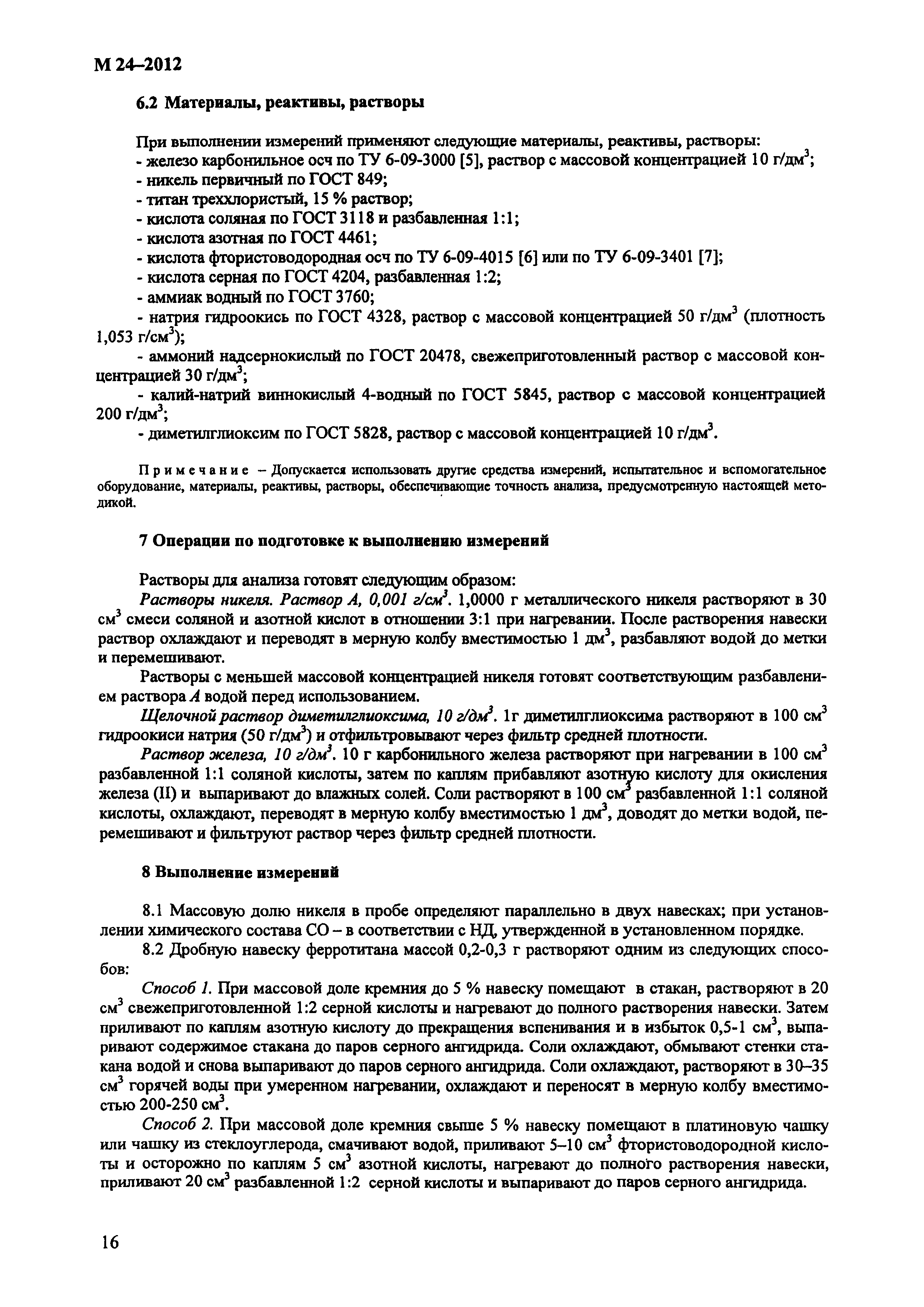 М 24–2012

6.2 Материалы, реактивы, растворы

При выполнении измерений применяют следующие материалы, реактивы, растворы:
- железо карбонильное осч по ТУ 6-09-3000 [5], раствор с массовой концентрацией 10 г/дм$^3$;
- никель первичный по ГОСТ 849;
- титан треххлористый, 15 % раствор;
- кислота соляная по ГОСТ 3118 и разбавленная 1:1;
- кислота азотная по ГОСТ 4461;
- кислота фтористоводородная осч по ТУ 6-09-4015 [6] или по ТУ 6-09-3401 [7];
- кислота серная по ГОСТ 4204, разбавленная 1:2;
- аммиак водный по ГОСТ 3760;
- натрия гидроокись по ГОСТ 4328, раствор с массовой концентрацией 50 г/дм$^3$ (плотность 1,053 г/см$^3$);
- аммоний надсернокислый по ГОСТ 20478, свежеприготовленный раствор с массовой концентрацией 30 г/дм$^3$;
- калий-натрий виннокислый 4-водный по ГОСТ 5845, раствор с массовой концентрацией 200 г/дм$^3$;
- диметилглиоксим по ГОСТ 5828, раствор с массовой концентрацией 10 г/дм$^3$.

Примечание – Допускается использовать другие средства измерений, испытательное и вспомогательное оборудование, материалы, реактивы, растворы, обеспечивающие точность анализа, предусмотренную настоящей методикой.

7 Операции по подготовке к выполнению измерений

Растворы для анализа готовят следующим образом:
Растворы никеля. Раствор А, 0,001 г/см$^3$. 1,0000 г металлического никеля растворяют в 30 см$^3$ смеси соляной и азотной кислот в отношении 3:1 при нагревании. После растворения навески раствор охлаждают и переводят в мерную колбу вместимостью 1 дм$^3$, разбавляют водой до метки и перемешивают.
Растворы с меньшей массовой концентрацией никеля готовят соответствующим разбавлением раствора А водой перед использованием.
Щелочной раствор диметилглиоксима, 10 г/дм$^3$. 1г диметилглиоксима растворяют в 100 см$^3$ гидроокиси натрия (50 г/дм$^3$) и отфильтровывают через фильтр средней плотности.
Раствор железа, 10 г/дм$^3$. 10 г карбонильного железа растворяют при нагревании в 100 см$^3$ разбавленной 1:1 соляной кислоты, затем по каплям прибавляют азотную кислоту для окисления железа (II) и выпаривают до влажных солей. Соли растворяют в 100 см$^3$ разбавленной 1:1 соляной кислоты, охлаждают, переводят в мерную колбу вместимостью 1 дм$^3$, доводят до метки водой, перемешивают и фильтруют раствор через фильтр средней плотности.

8 Выполнение измерений

8.1 Массовую долю никеля в пробе определяют параллельно в двух навесках; при установлении химического состава СО – в соответствии с НД, утвержденной в установленном порядке.
8.2 Дробную навеску ферротитана массой 0,2-0,3 г растворяют одним из следующих способов:
Способ 1. При массовой доле кремния до 5 % навеску помещают в стакан, растворяют в 20 см$^3$ свежеприготовленной 1:2 серной кислоты и нагревают до полного растворения навески. Затем приливают по каплям азотную кислоту до прекращения вспенивания и в избыток 0,5-1 см$^3$, выпаривают содержимое стакана до паров серного ангидрида. Соли охлаждают, обмывают стенки стакана водой и снова выпаривают до паров серного ангидрида. Соли охлаждают, растворяют в 30–35 см$^3$ горячей воды при умеренном нагревании, охлаждают и переносят в мерную колбу вместимостью 200-250 см$^3$.
Способ 2. При массовой доле кремния свыше 5 % навеску помещают в платиновую чашку или чашку из стеклоуглерода, смачивают водой, приливают 5–10 см$^3$ фтористоводородной кислоты и осторожно по каплям 5 см$^3$ азотной кислоты, нагревают до полного растворения навески, приливают 20 см$^3$ разбавленной 1:2 серной кислоты и выпаривают до паров серного ангидрида.

16